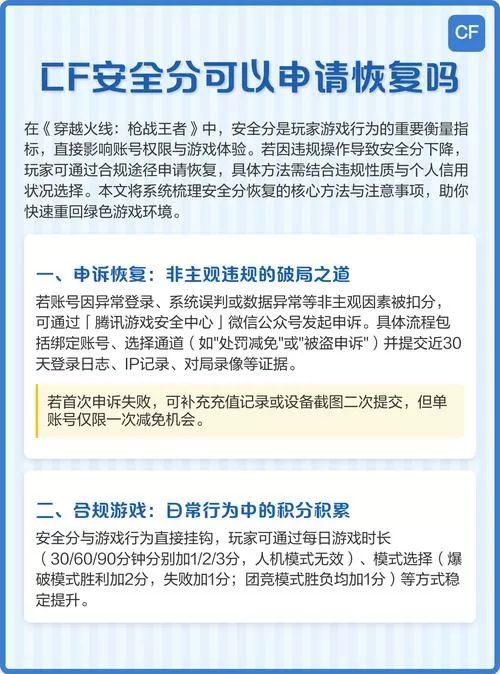 CF

CF安全分可以申请恢复吗

在《穿越火线：枪战王者》中，安全分是玩家游戏行为的重要衡量指标，直接影响账号权限与游戏体验。若因违规操作导致安全分下降，玩家可通过合规途径申请恢复，具体方法需结合违规性质与个人信用状况选择。本文将系统梳理安全分恢复的核心方法与注意事项，助你快速重回绿色游戏环境。

一、申诉恢复：非主观违规的破局之道

若账号因异常登录、系统误判或数据异常等非主观因素被扣分，可通过「腾讯游戏安全中心」微信公众号发起申诉。具体流程包括绑定账号、选择通道（如"处罚减免"或"被盗申诉"）并提交近30天登录日志、IP记录、对局录像等证据。

若首次申诉失败，可补充充值记录或设备截图二次提交，但单账号仅限一次减免机会。

二、合规游戏：日常行为中的积分积累

安全分与游戏行为直接挂钩，玩家可通过每日游戏时长（30/60/90分钟分别加1/2/3分，人机模式无效）、模式选择（爆破模式胜利加2分，失败加1分；团竞模式胜负均加1分）等方式稳定提升。